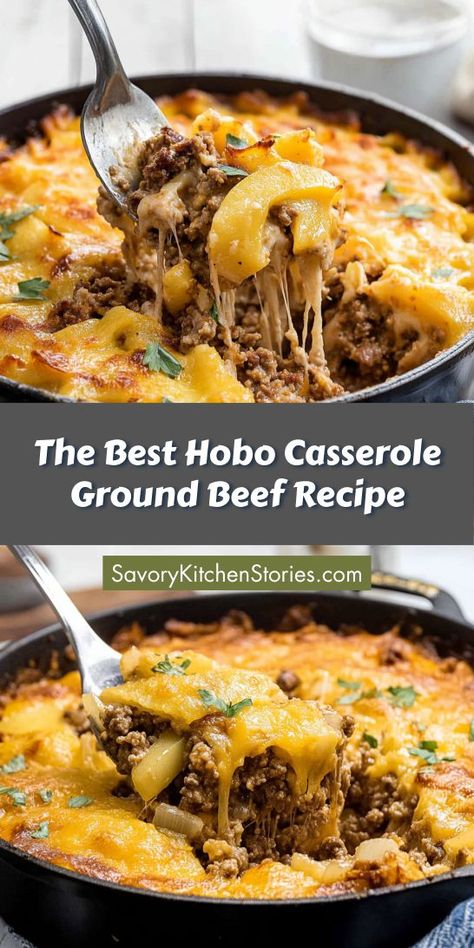 The Best Hobo Casserole Ground Beef Recipe

SavoryKitchenStories.com